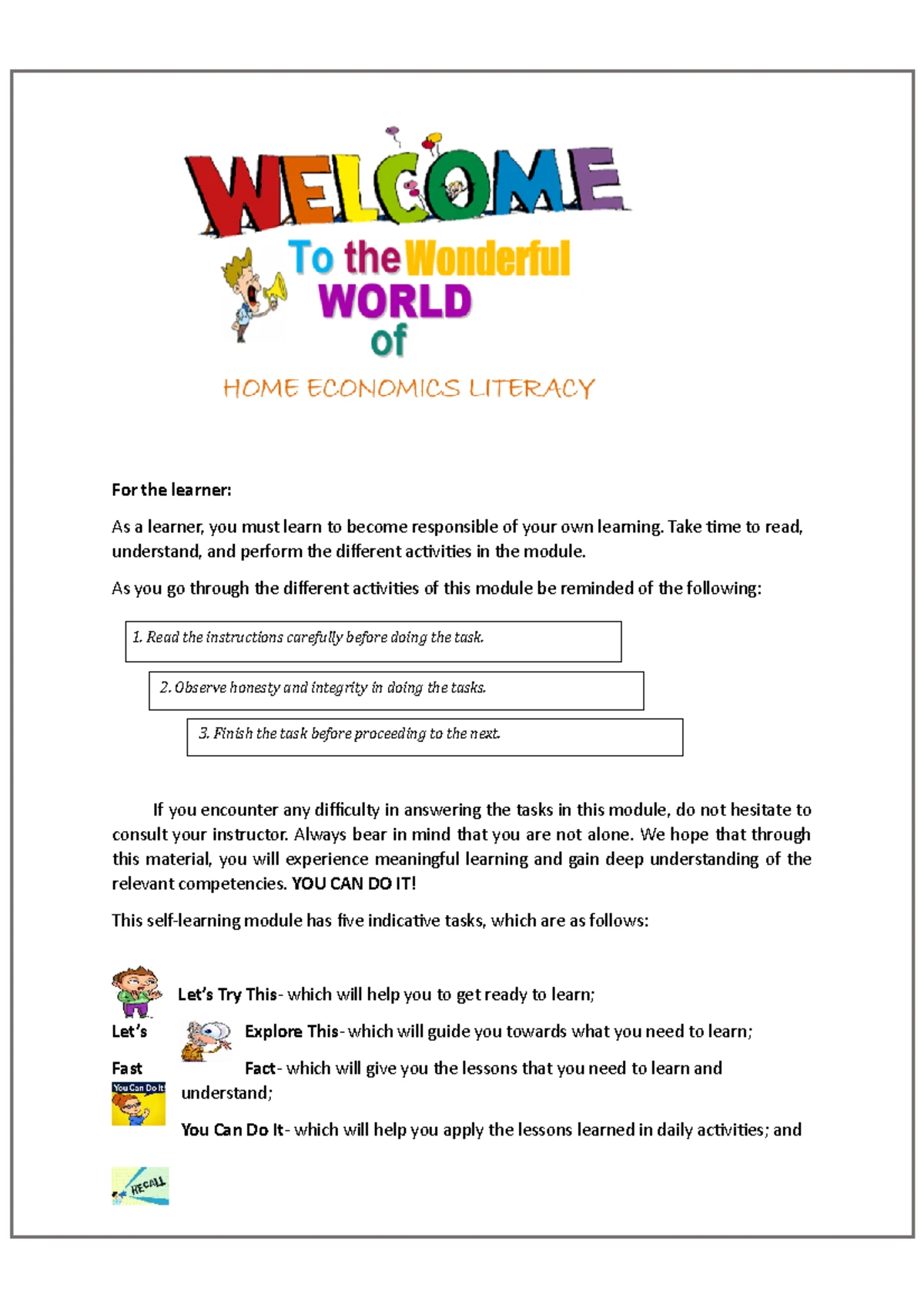 WELCOME

To the Wonderful WORLD of

HOME ECONOMICS LITERACY

For the learner:

As a learner, you must learn to become responsible of your own learning. Take time to read, understand, and perform the different activities in the module.

As you go through the different activities of this module be reminded of the following:

1. Read the instructions carefully before doing the task.

2. Observe honesty and integrity in doing the tasks.

3. Finish the task before proceeding to the next.

If you encounter any difficulty in answering the tasks in this module, do not hesitate to consult your instructor. Always bear in mind that you are not alone. We hope that through this material, you will experience meaningful learning and gain deep understanding of the relevant competencies. YOU CAN DO IT!

This self-learning module has five indicative tasks, which are as follows:

Let's Try This- which will help you to get ready to learn;

Let's Explore This- which will guide you towards what you need to learn;

Fast Fact- which will give you the lessons that you need to learn and understand;

You Can Do It

You Can Do It- which will help you apply the lessons learned in daily activities; and

RECALL